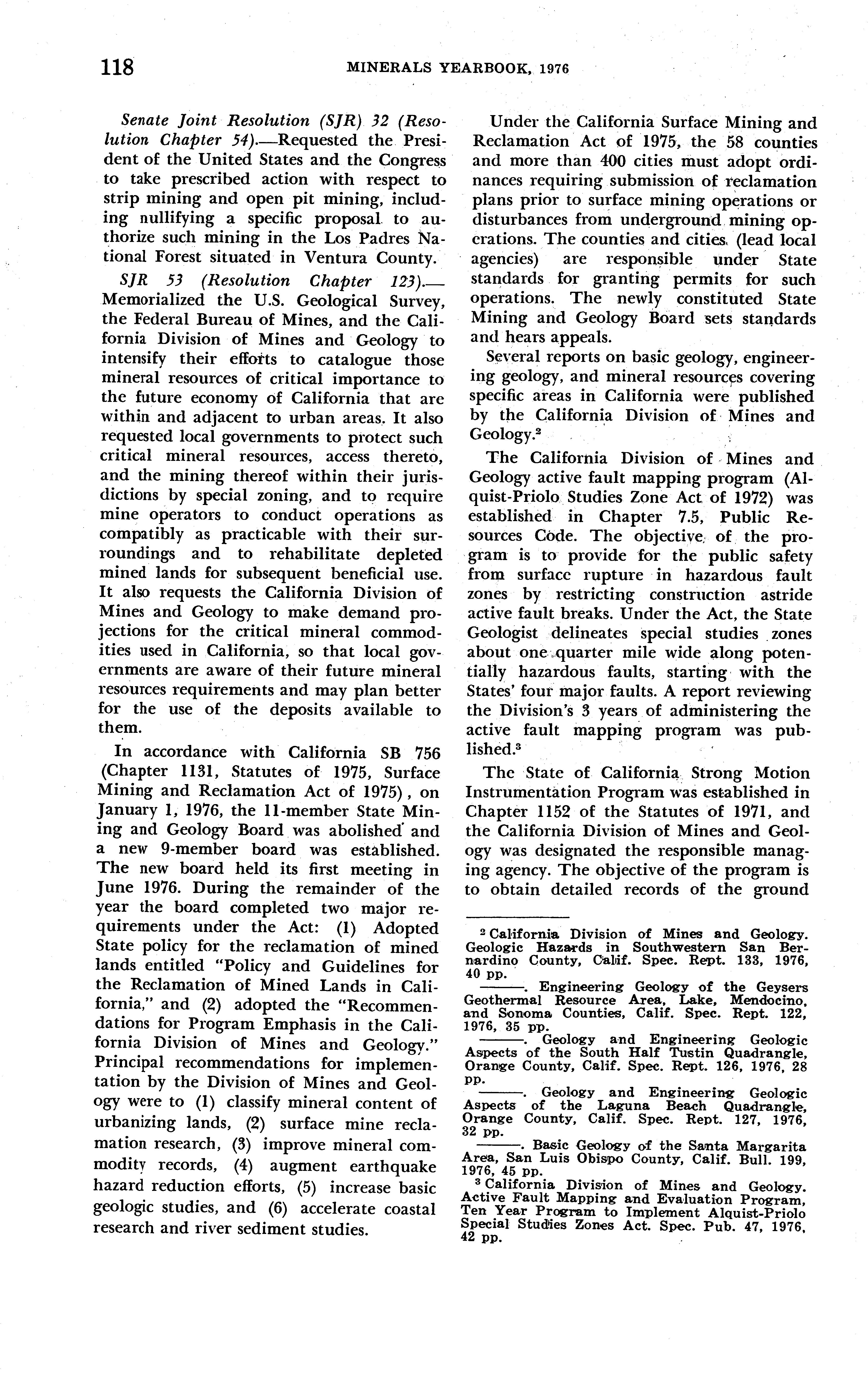 118 MINERALS YEARBOOK, 1976

Senate Joint Resolution (SJR) 32 (Resolution Chapter 54).—Requested the President of the United States and the Congress to take prescribed action with respect to strip mining and open pit mining, including nullifying a specific proposal to authorize such mining in the Los Padres National Forest situated in Ventura County.

SJR 53 (Resolution Chapter 123).—Memorialized the U.S. Geological Survey, the Federal Bureau of Mines, and the California Division of Mines and Geology to intensify their efforts to catalogue those mineral resources of critical importance to the future economy of California that are within and adjacent to urban areas. It also requested local governments to protect such critical mineral resources, access thereto, and the mining thereof within their jurisdictions by special zoning, and to require mine operators to conduct operations as compatibly as practicable with their surroundings and to rehabilitate depleted mined lands for subsequent beneficial use. It also requests the California Division of Mines and Geology to make demand projections for the critical mineral commodities used in California, so that local governments are aware of their future mineral resources requirements and may plan better for the use of the deposits available to them.

In accordance with California SB 756 (Chapter 1131, Statutes of 1975, Surface Mining and Reclamation Act of 1975), on January 1, 1976, the 11-member State Mining and Geology Board was abolished and a new 9-member board was established. The new board held its first meeting in June 1976. During the remainder of the year the board completed two major requirements under the Act: (1) Adopted State policy for the reclamation of mined lands entitled "Policy and Guidelines for the Reclamation of Mined Lands in California," and (2) adopted the "Recommendations for Program Emphasis in the California Division of Mines and Geology." Principal recommendations for implementation by the Division of Mines and Geology were to (1) classify mineral content of urbanizing lands, (2) surface mine reclamation research, (3) improve mineral commodity records, (4) augment earthquake hazard reduction efforts, (5) increase basic geologic studies, and (6) accelerate coastal research and river sediment studies.

Under the California Surface Mining and Reclamation Act of 1975, the 58 counties and more than 400 cities must adopt ordinances requiring submission of reclamation plans prior to surface mining operations or disturbances from underground mining operations. The counties and cities (lead local agencies) are responsible under State standards for granting permits for such operations. The newly constituted State Mining and Geology Board sets standards and hears appeals.

Several reports on basic geology, engineering geology, and mineral resources covering specific areas in California were published by the California Division of Mines and Geology.$^2$

The California Division of Mines and Geology active fault mapping program (Alquist-Priolo Studies Zone Act of 1972) was established in Chapter 7.5, Public Resources Code. The objective of the program is to provide for the public safety from surface rupture in hazardous fault zones by restricting construction astride active fault breaks. Under the Act, the State Geologist delineates special studies zones about one quarter mile wide along potentially hazardous faults, starting with the States' four major faults. A report reviewing the Division's 3 years of administering the active fault mapping program was published.$^3$

The State of California Strong Motion Instrumentation Program was established in Chapter 1152 of the Statutes of 1971, and the California Division of Mines and Geology was designated the responsible managing agency. The objective of the program is to obtain detailed records of the ground

$^2$ California Division of Mines and Geology. Geologic Hazards in Southwestern San Bernardino County, Calif. Spec. Rept. 133, 1976, 40 pp.

———. Engineering Geology of the Geysers Geothermal Resource Area, Lake, Mendocino, and Sonoma Counties, Calif. Spec. Rept. 122, 1976, 35 pp.

———. Geology and Engineering Geologic Aspects of the South Half Tustin Quadrangle, Orange County, Calif. Spec. Rept. 126, 1976, 28 pp.

———. Geology and Engineering Geologic Aspects of the Laguna Beach Quadrangle, Orange County, Calif. Spec. Rept. 127, 1976, 32 pp.

———. Basic Geology of the Santa Margarita Area, San Luis Obispo County, Calif. Bull. 199, 1976, 45 pp.

$^3$ California Division of Mines and Geology. Active Fault Mapping and Evaluation Program, Ten Year Program to Implement Alquist-Priolo Special Studies Zones Act. Spec. Pub. 47, 1976, 42 pp.